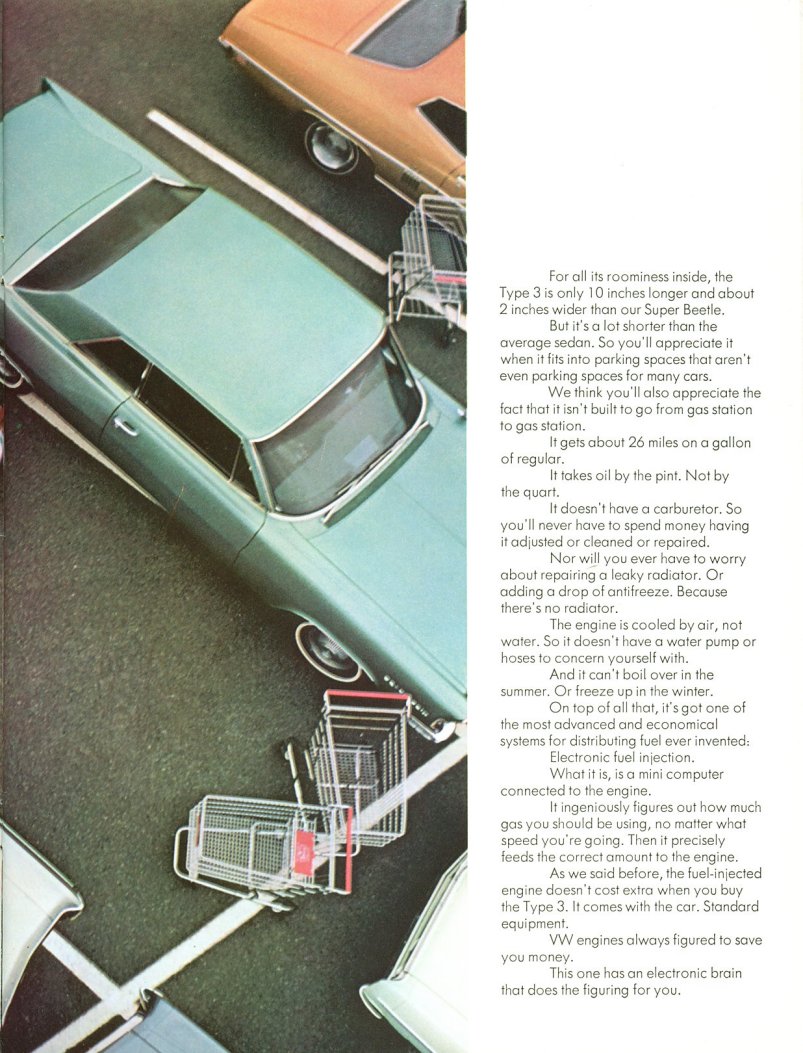 For all its roominess inside, the Type 3 is only 10 inches longer and about 2 inches wider than our Super Beetle.

But it's a lot shorter than the average sedan. So you'll appreciate it when it fits into parking spaces that aren't even parking spaces for many cars.

We think you'll also appreciate the fact that it isn't built to go from gas station to gas station.

It gets about 26 miles on a gallon of regular.

It takes oil by the pint. Not by the quart.

It doesn't have a carburetor. So you'll never have to spend money having it adjusted or cleaned or repaired.

Nor will you ever have to worry about repairing a leaky radiator. Or adding a drop of antifreeze. Because there's no radiator.

The engine is cooled by air, not water. So it doesn't have a water pump or hoses to concern yourself with.

And it can't boil over in the summer. Or freeze up in the winter.

On top of all that, it's got one of the most advanced and economical systems for distributing fuel ever invented: Electronic fuel injection.

What it is, is a mini computer connected to the engine.

It ingeniously figures out how much gas you should be using, no matter what speed you're going. Then it precisely feeds the correct amount to the engine.

As we said before, the fuel-injected engine doesn't cost extra when you buy the Type 3. It comes with the car. Standard equipment.

VW engines always figured to save you money.

This one has an electronic brain that does the figuring for you.